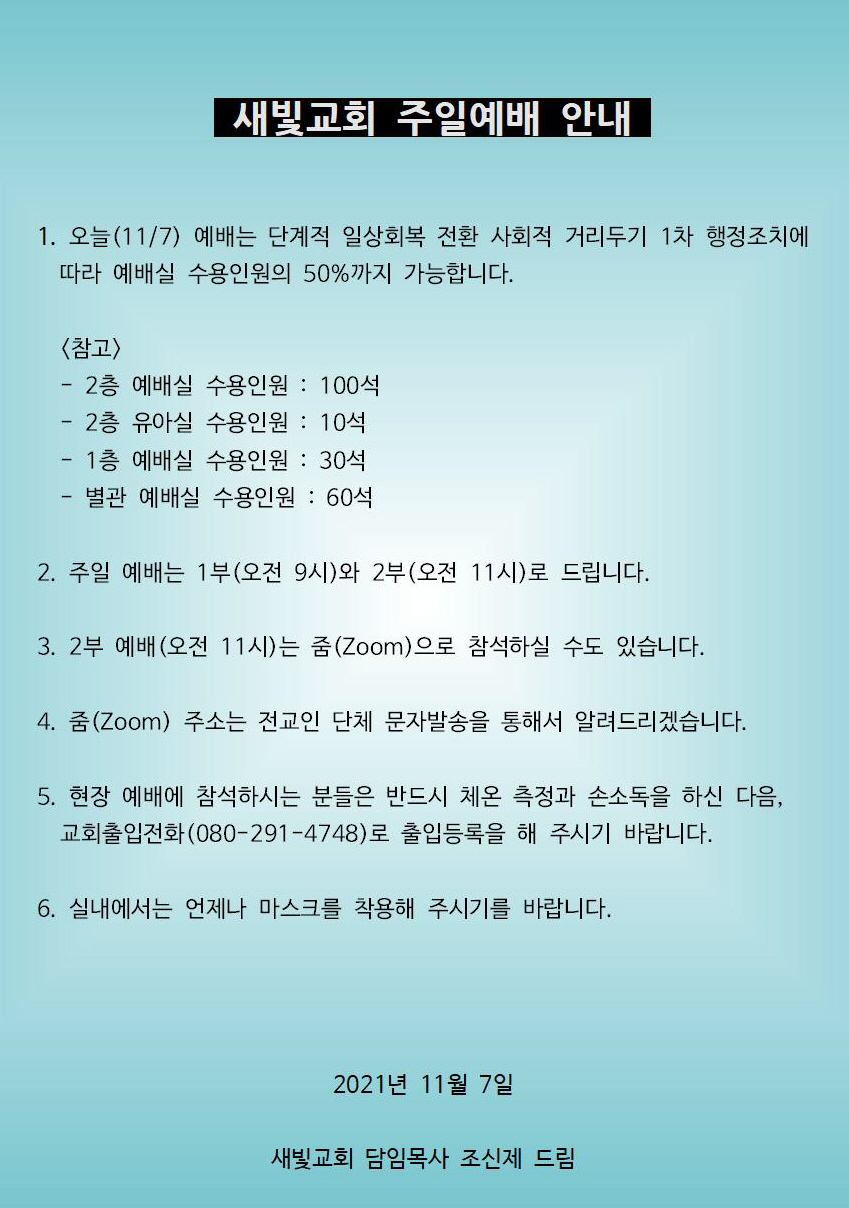 새빛교회 주일예배 안내

1. 오늘(11/7) 예배는 단계적 일상회복 전환 사회적 거리두기 1차 행정조치에 따라 예배실 수용인원의 50%까지 가능합니다.

〈참고〉
- 2층 예배실 수용인원 : 100석
- 2층 유아실 수용인원 : 10석
- 1층 예배실 수용인원 : 30석
- 별관 예배실 수용인원 : 60석

2. 주일 예배는 1부(오전 9시)와 2부(오전 11시)로 드립니다.

3. 2부 예배(오전 11시)는 줌(Zoom)으로 참석하실 수도 있습니다.

4. 줌(Zoom) 주소는 전교인 단체 문자발송을 통해서 알려드리겠습니다.

5. 현장 예배에 참석하시는 분들은 반드시 체온 측정과 손소독을 하신 다음, 교회출입전화(080-291-4748)로 출입등록을 해 주시기 바랍니다.

6. 실내에서는 언제나 마스크를 착용해 주시기를 바랍니다.

2021년 11월 7일

새빛교회 담임목사 조신제 드림